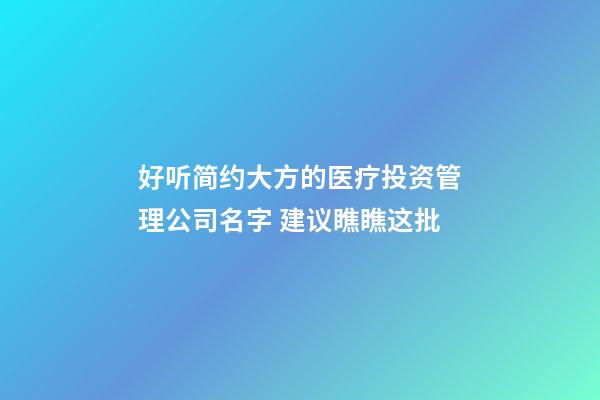 好听简约大方的医疗投资管理公司名字 建议瞧瞧这批